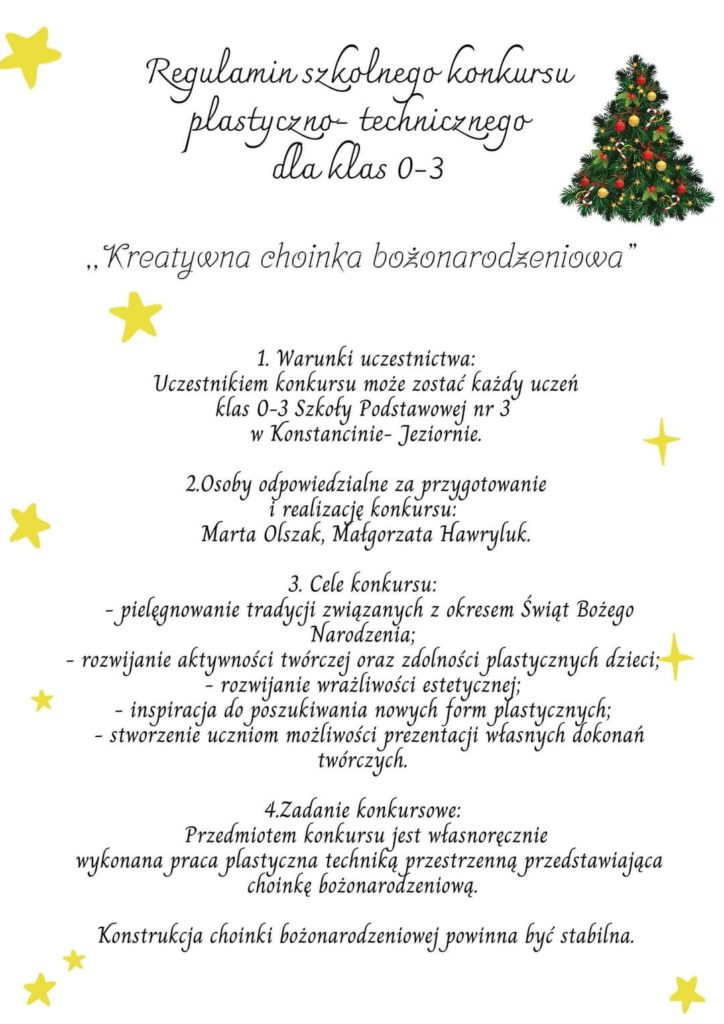 Regulamin szkolnego konkursu plastyczno- technicznego dla klas 0-3

„Kreatywna choinka bożonarodzeniowa”

1. Warunki uczestnictwa:
Uczestnikiem konkursu może zostać każdy uczeń klas 0-3 Szkoły Podstawowej nr 3 w Konstancinie- Jeziornie.

2.Osoby odpowiedzialne za przygotowanie i realizację konkursu:
Marta Olszak, Małgorzata Hawryluk.

3. Cele konkursu:
- pielęgnowanie tradycji związanych z okresem Świąt Bożego Narodzenia;
- rozwijanie aktywności twórczej oraz zdolności plastycznych dzieci;
- rozwijanie wrażliwości estetycznej;
- inspiracja do poszukiwania nowych form plastycznych;
- stworzenie uczniom możliwości prezentacji własnych dokonań twórczych.

4.Zadanie konkursowe:
Przedmiotem konkursu jest własnoręcznie wykonana praca plastyczna techniką przestrzenną przedstawiająca choinkę bożonarodzeniową.

Konstrukcja choinki bożonarodzeniowej powinna być stabilna.